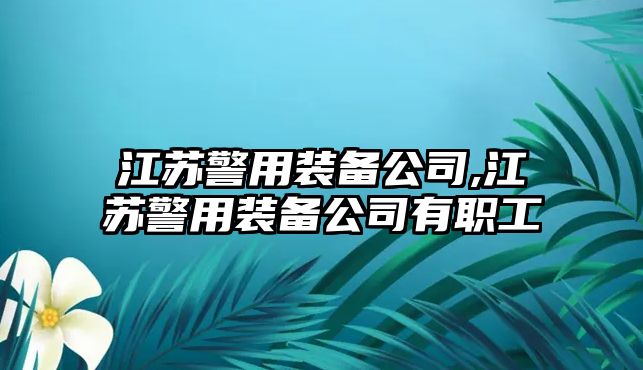 江苏警用装备公司,江苏警用装备公司有职工